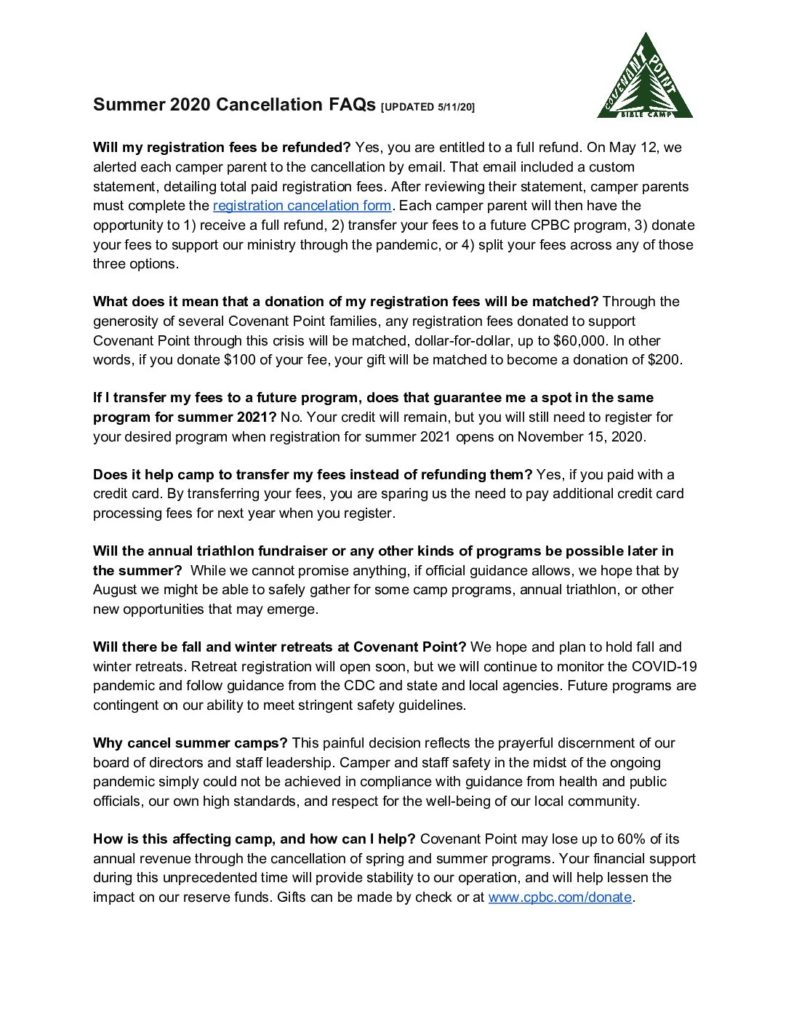 Summer 2020 Cancellation FAQs [UPDATED 5/11/20]

COVENANT POINT
BIBLE CAMP

Will my registration fees be refunded? Yes, you are entitled to a full refund. On May 12, we alerted each camper parent to the cancellation by email. That email included a custom statement, detailing total paid registration fees. After reviewing their statement, camper parents must complete the registration cancelation form. Each camper parent will then have the opportunity to 1) receive a full refund, 2) transfer your fees to a future CPBC program, 3) donate your fees to support our ministry through the pandemic, or 4) split your fees across any of those three options.

What does it mean that a donation of my registration fees will be matched? Through the generosity of several Covenant Point families, any registration fees donated to support Covenant Point through this crisis will be matched, dollar-for-dollar, up to $60,000. In other words, if you donate $100 of your fee, your gift will be matched to become a donation of $200.

If I transfer my fees to a future program, does that guarantee me a spot in the same program for summer 2021? No. Your credit will remain, but you will still need to register for your desired program when registration for summer 2021 opens on November 15, 2020.

Does it help camp to transfer my fees instead of refunding them? Yes, if you paid with a credit card. By transferring your fees, you are sparing us the need to pay additional credit card processing fees for next year when you register.

Will the annual triathlon fundraiser or any other kinds of programs be possible later in the summer? While we cannot promise anything, if official guidance allows, we hope that by August we might be able to safely gather for some camp programs, annual triathlon, or other new opportunities that may emerge.

Will there be fall and winter retreats at Covenant Point? We hope and plan to hold fall and winter retreats. Retreat registration will open soon, but we will continue to monitor the COVID-19 pandemic and follow guidance from the CDC and state and local agencies. Future programs are contingent on our ability to meet stringent safety guidelines.

Why cancel summer camps? This painful decision reflects the prayerful discernment of our board of directors and staff leadership. Camper and staff safety in the midst of the ongoing pandemic simply could not be achieved in compliance with guidance from health and public officials, our own high standards, and respect for the well-being of our local community.

How is this affecting camp, and how can I help? Covenant Point may lose up to 60% of its annual revenue through the cancellation of spring and summer programs. Your financial support during this unprecedented time will provide stability to our operation, and will help lessen the impact on our reserve funds. Gifts can be made by check or at www.cpbc.com/donate.